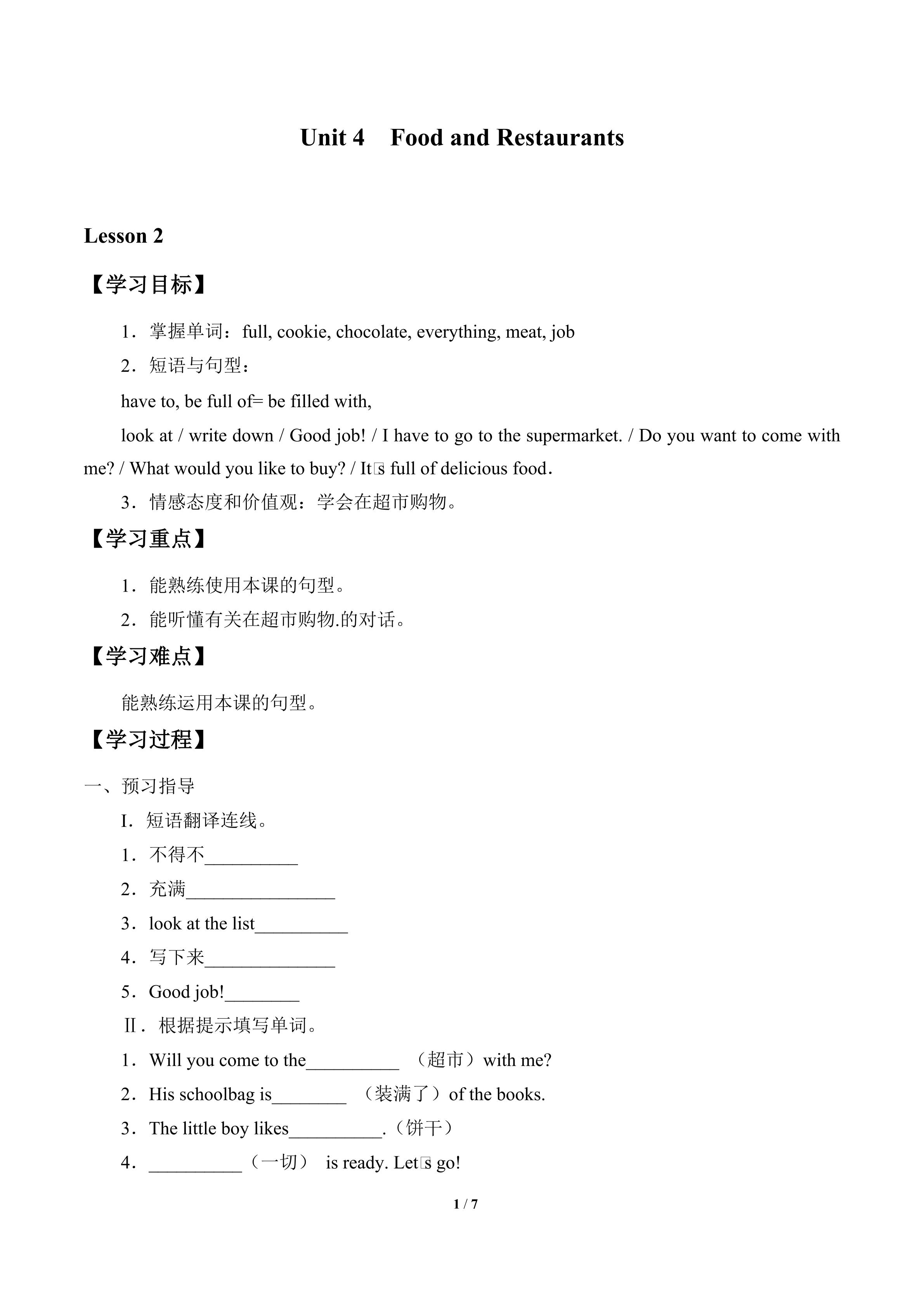 Unit 4　Food and Restaurants

Lesson 2

【学习目标】

1．掌握单词：full, cookie, chocolate, everything, meat, job

2．短语与句型：

have to, be full of= be filled with,

look at / write down / Good job! / I have to go to the supermarket. / Do you want to come with me? / What would you like to buy? / It□s full of delicious food.

3．情感态度和价值观：学会在超市购物。

【学习重点】

1．能熟练使用本课的句型。

2．能听懂有关在超市购物.的对话。

【学习难点】

能熟练运用本课的句型。

【学习过程】

一、预习指导

I．短语翻译连线。

1．不得不__________

2．充满________________

3．look at the list__________

4．写下来______________

5．Good job!________

Ⅱ．根据提示填写单词。

1．Will you come to the__________ （超市）with me?

2．His schoolbag is________ （装满了）of the books.

3．The little boy likes__________.（饼干）

4．__________（一切） is ready. Let□s go!

1 / 7